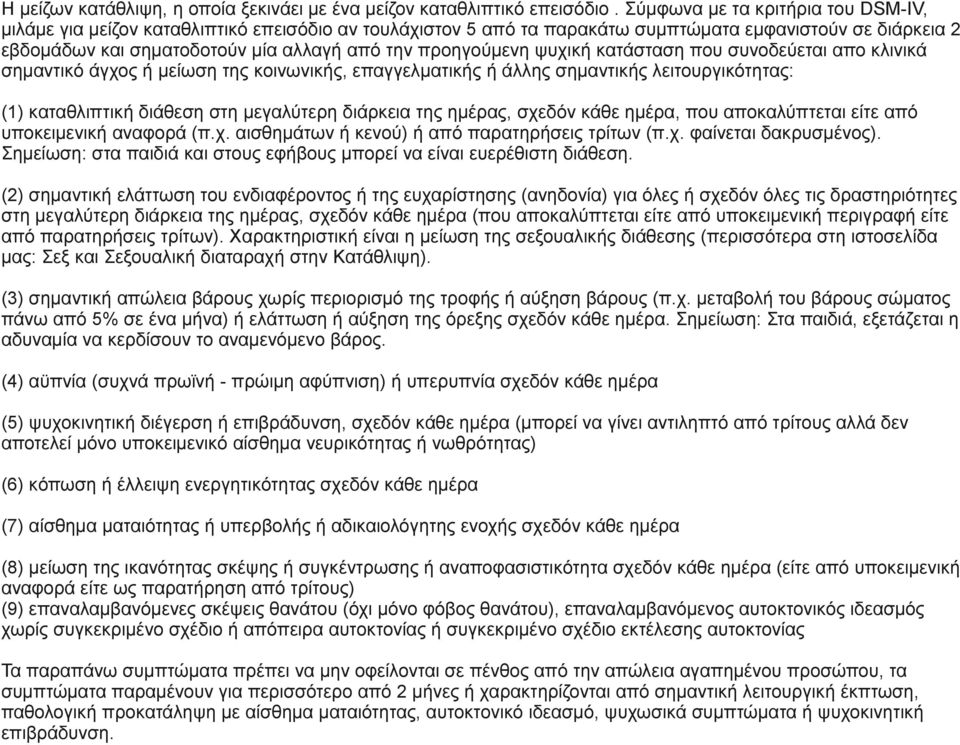 Η μείζων κατάθλιψη, η οποία ξεκινάει με ένα μείζον καταθλιπτικό επεισόδιο . Σύμφωνα με τα κριτήρια του DSM-IV, μιλάμε για μείζον καταθλιπτικό επεισόδιο αν τουλάχιστον 5 από τα παρακάτω συμπτώματα εμφανιστούν σε διάρκεια 2 εβδομάδων και σηματοδοτούν μία αλλαγή από την προηγούμενη ψυχική κατάσταση που συνοδεύεται απο κλινικά σημαντικό άγχος ή μείωση της κοινωνικής, επαγγελματικής ή άλλης σημαντικής λειτουργικότητας:

(1) καταθλιπτική διάθεση στη μεγαλύτερη διάρκεια της ημέρας, σχεδόν κάθε ημέρα, που αποκαλύπτεται είτε από υποκειμενική αναφορά (π.χ. αισθημάτων ή κενού) ή από παρατηρήσεις τρίτων (π.χ. φαίνεται δακρυσμένος). Σημείωση: στα παιδιά και στους εφήβους μπορεί να είναι ευερέθιστη διάθεση.

(2) σημαντική ελάττωση του ενδιαφέροντος ή της ευχαρίστησης (ανηδονία) για όλες ή σχεδόν όλες τις δραστηριότητες στη μεγαλύτερη διάρκεια της ημέρας, σχεδόν κάθε ημέρα (που αποκαλύπτεται είτε από υποκειμενική περιγραφή είτε από παρατηρήσεις τρίτων). Χαρακτηριστική είναι η μείωση της σεξουαλικής διάθεσης (περισσότερα στη ιστοσελίδα μας: Σεξ και Σεξουαλική διαταραχή στην Κατάθλιψη).

(3) σημαντική απώλεια βάρους χωρίς περιορισμό της τροφής ή αύξηση βάρους (π.χ. μεταβολή του βάρους σώματος πάνω από 5% σε ένα μήνα) ή ελάττωση ή αύξηση της όρεξης σχεδόν κάθε ημέρα. Σημείωση: Στα παιδιά, εξετάζεται η αδυναμία να κερδίσουν το αναμενόμενο βάρος.

(4) αϋπνία (συχνά πρωϊνή - πρώιμη αφύπνιση) ή υπερυπνία σχεδόν κάθε ημέρα

(5) ψυχοκινητική διέγερση ή επιβράδυνση, σχεδόν κάθε ημέρα (μπορεί να γίνει αντιληπτό από τρίτους αλλά δεν αποτελεί μόνο υποκειμενικό αίσθημα νευρικότητας ή νωθρότητας)

(6) κόπωση ή έλλειψη ενεργητικότητας σχεδόν κάθε ημέρα

(7) αίσθημα ματαιότητας ή υπερβολής ή αδικαιολόγητης ενοχής σχεδόν κάθε ημέρα

(8) μείωση της ικανότητας σκέψης ή συγκέντρωσης ή αναποφασιστικότητα σχεδόν κάθε ημέρα (είτε από υποκειμενική αναφορά είτε ως παρατήρηση από τρίτους)
(9) επαναλαμβανόμενες σκέψεις θανάτου (όχι μόνο φόβος θανάτου), επαναλαμβανόμενος αυτοκτονικός ιδεασμός χωρίς συγκεκριμένο σχέδιο ή απόπειρα αυτοκτονίας ή συγκεκριμένο σχέδιο εκτέλεσης αυτοκτονίας

Τα παραπάνω συμπτώματα πρέπει να μην οφείλονται σε πένθος από την απώλεια αγαπημένου προσώπου, τα συμπτώματα παραμένουν για περισσότερο από 2 μήνες ή χαρακτηρίζονται από σημαντική λειτουργική έκπτωση, παθολογική προκατάληψη με αίσθημα ματαιότητας, αυτοκτονικό ιδεασμό, ψυχωσικά συμπτώματα ή ψυχοκινητική επιβράδυνση.